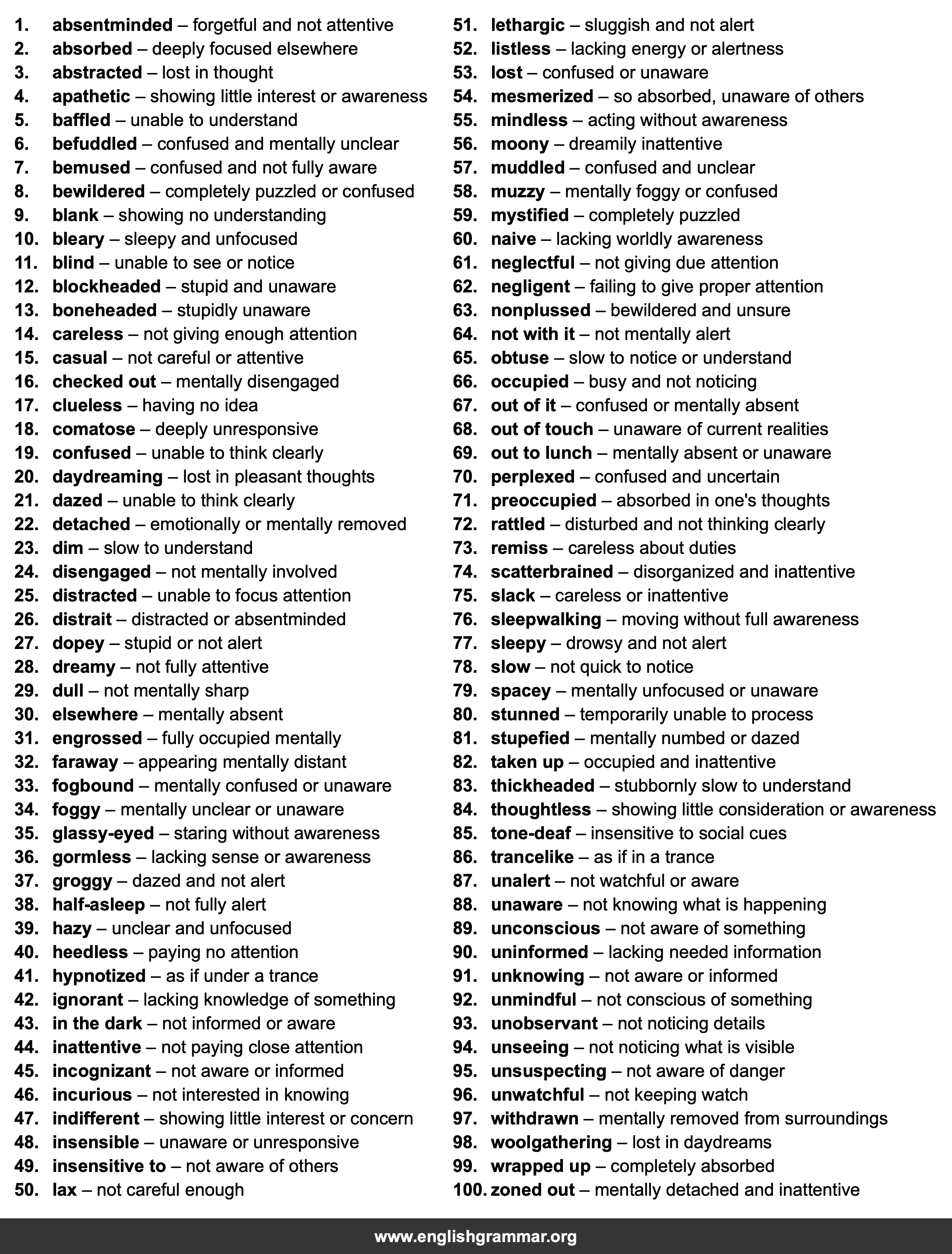 1. absentminded – forgetful and not attentive
2. absorbed – deeply focused elsewhere
3. abstracted – lost in thought
4. apathetic – showing little interest or awareness
5. baffled – unable to understand
6. befuddled – confused and mentally unclear
7. bemused – confused and not fully aware
8. bewildered – completely puzzled or confused
9. blank – showing no understanding
10. bleary – sleepy and unfocused
11. blind – unable to see or notice
12. blockheaded – stupid and unaware
13. boneheaded – stupidly unaware
14. careless – not giving enough attention
15. casual – not careful or attentive
16. checked out – mentally disengaged
17. clueless – having no idea
18. comatose – deeply unresponsive
19. confused – unable to think clearly
20. daydreaming – lost in pleasant thoughts
21. dazed – unable to think clearly
22. detached – emotionally or mentally removed
23. dim – slow to understand
24. disengaged – not mentally involved
25. distracted – unable to focus attention
26. distrait – distracted or absentminded
27. dopey – stupid or not alert
28. dreamy – not fully attentive
29. dull – not mentally sharp
30. elsewhere – mentally absent
31. engrossed – fully occupied mentally
32. faraway – appearing mentally distant
33. fogbound – mentally confused or unaware
34. foggy – mentally unclear or unaware
35. glassy-eyed – staring without awareness
36. gormless – lacking sense or awareness
37. groggy – dazed and not alert
38. half-asleep – not fully alert
39. hazy – unclear and unfocused
40. heedless – paying no attention
41. hypnotized – as if under a trance
42. ignorant – lacking knowledge of something
43. in the dark – not informed or aware
44. inattentive – not paying close attention
45. incognizant – not aware or informed
46. incurious – not interested in knowing
47. indifferent – showing little interest or concern
48. insensible – unaware or unresponsive
49. insensitive to – not aware of others
50. lax – not careful enough

51. lethargic – sluggish and not alert
52. listless – lacking energy or alertness
53. lost – confused or unaware
54. mesmerized – so absorbed, unaware of others
55. mindless – acting without awareness
56. moony – dreamily inattentive
57. muddled – confused and unclear
58. muzzy – mentally foggy or confused
59. mystified – completely puzzled
60. naive – lacking worldly awareness
61. neglectful – not giving due attention
62. negligent – failing to give proper attention
63. nonplussed – bewildered and unsure
64. not with it – not mentally alert
65. obtuse – slow to notice or understand
66. occupied – busy and not noticing
67. out of it – confused or mentally absent
68. out of touch – unaware of current realities
69. out to lunch – mentally absent or unaware
70. perplexed – confused and uncertain
71. preoccupied – absorbed in one's thoughts
72. rattled – disturbed and not thinking clearly
73. remiss – careless about duties
74. scatterbrained – disorganized and inattentive
75. slack – careless or inattentive
76. sleepwalking – moving without full awareness
77. sleepy – drowsy and not alert
78. slow – not quick to notice
79. spacey – mentally unfocused or unaware
80. stunned – temporarily unable to process
81. stupefied – mentally numbed or dazed
82. taken up – occupied and inattentive
83. thickheaded – stubbornly slow to understand
84. thoughtless – showing little consideration or awareness
85. tone-deaf – insensitive to social cues
86. trancelike – as if in a trance
87. unalert – not watchful or aware
88. unaware – not knowing what is happening
89. unconscious – not aware of something
90. uninformed – lacking needed information
91. unknowing – not aware or informed
92. unmindful – not conscious of something
93. unobservant – not noticing details
94. unseeing – not noticing what is visible
95. unsuspecting – not aware of danger
96. unwatchful – not keeping watch
97. withdrawn – mentally removed from surroundings
98. woolgathering – lost in daydreams
99. wrapped up – completely absorbed
100. zoned out – mentally detached and inattentive

www.englishgrammar.org